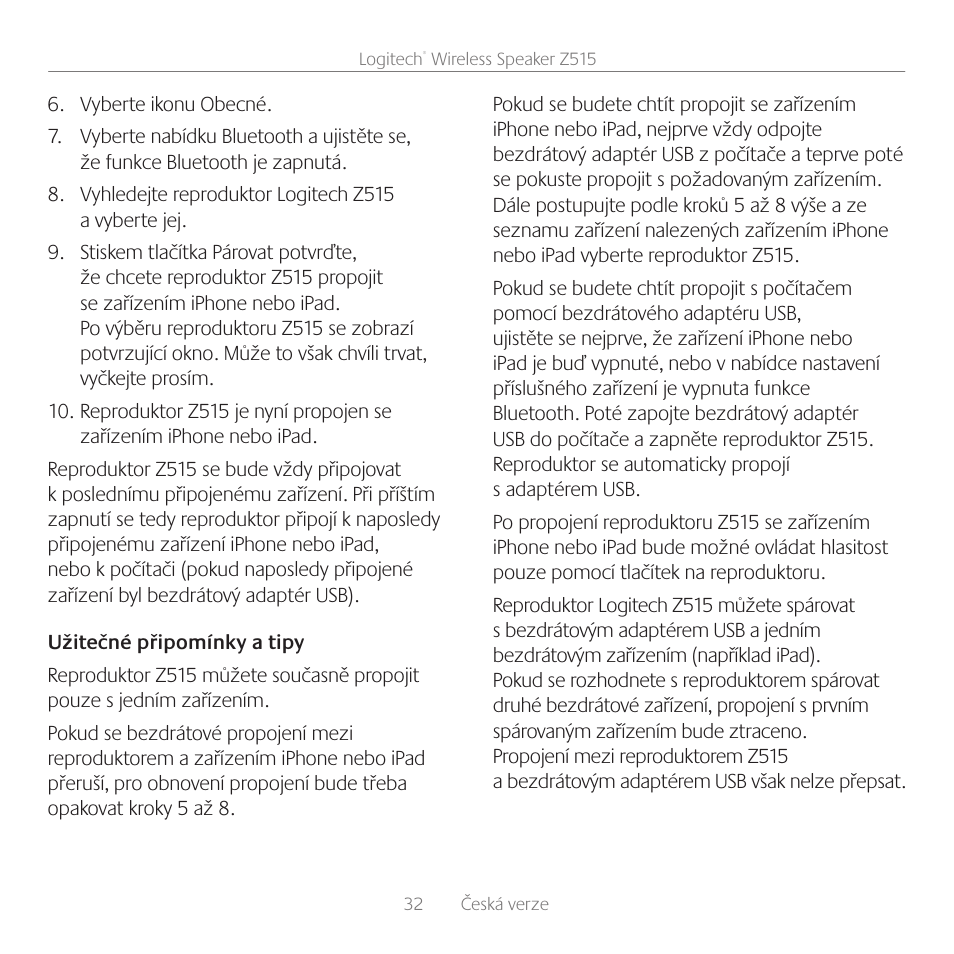 Logitech® Wireless Speaker Z515

6. Vyberte ikonu Obecné.

7. Vyberte nabídku Bluetooth a ujistěte se, že funkce Bluetooth je zapnutá.

8. Vyhledejte reproduktor Logitech Z515 a vyberte jej.

9. Stiskem tlačítka Párovat potvrďte, že chcete reproduktor Z515 propojit se zařízením iPhone nebo iPad. Po výběru reproduktoru Z515 se zobrazí potvrzující okno. Může to však chvíli trvat, vyčkejte prosím.

10. Reproduktor Z515 je nyní propojen se zařízením iPhone nebo iPad.

Reproduktor Z515 se bude vždy připojovat k poslednímu připojenému zařízení. Při příštím zapnutí se tedy reproduktor připojí k naposledy připojenému zařízení iPhone nebo iPad, nebo k počítači (pokud naposledy připojené zařízení byl bezdrátový adaptér USB).

Užitečné připomínky a tipy

Reproduktor Z515 můžete současně propojit pouze s jedním zařízením.

Pokud se bezdrátové propojení mezi reproduktorem a zařízením iPhone nebo iPad přeruší, pro obnovení propojení bude třeba opakovat kroky 5 až 8.

Pokud se budete chtít propojit se zařízením iPhone nebo iPad, nejprve vždy odpojte bezdrátový adaptér USB z počítače a teprve poté se pokuste propojit s požadovaným zařízením. Dále postupujte podle kroků 5 až 8 výše a ze seznamu zařízení nalezených zařízením iPhone nebo iPad vyberte reproduktor Z515.

Pokud se budete chtít propojit s počítačem pomocí bezdrátového adaptéru USB, ujistěte se nejprve, že zařízení iPhone nebo iPad je buď vypnuté, nebo v nabídce nastavení příslušného zařízení je vypnuta funkce Bluetooth. Poté zapojte bezdrátový adaptér USB do počítače a zapněte reproduktor Z515. Reproduktor se automaticky propojí s adaptérem USB.

Po propojení reproduktoru Z515 se zařízením iPhone nebo iPad bude možné ovládat hlasitost pouze pomocí tlačítek na reproduktoru.

Reproduktor Logitech Z515 můžete spárovat s bezdrátovým adaptérem USB a jedním bezdrátovým zařízením (například iPad). Pokud se rozhodnete s reproduktorem spárovat druhé bezdrátové zařízení, propojení s prvním spárovaným zařízením bude ztraceno. Propojení mezi reproduktorem Z515 a bezdrátovým adaptérem USB však nelze přepsat.

32 Česká verze